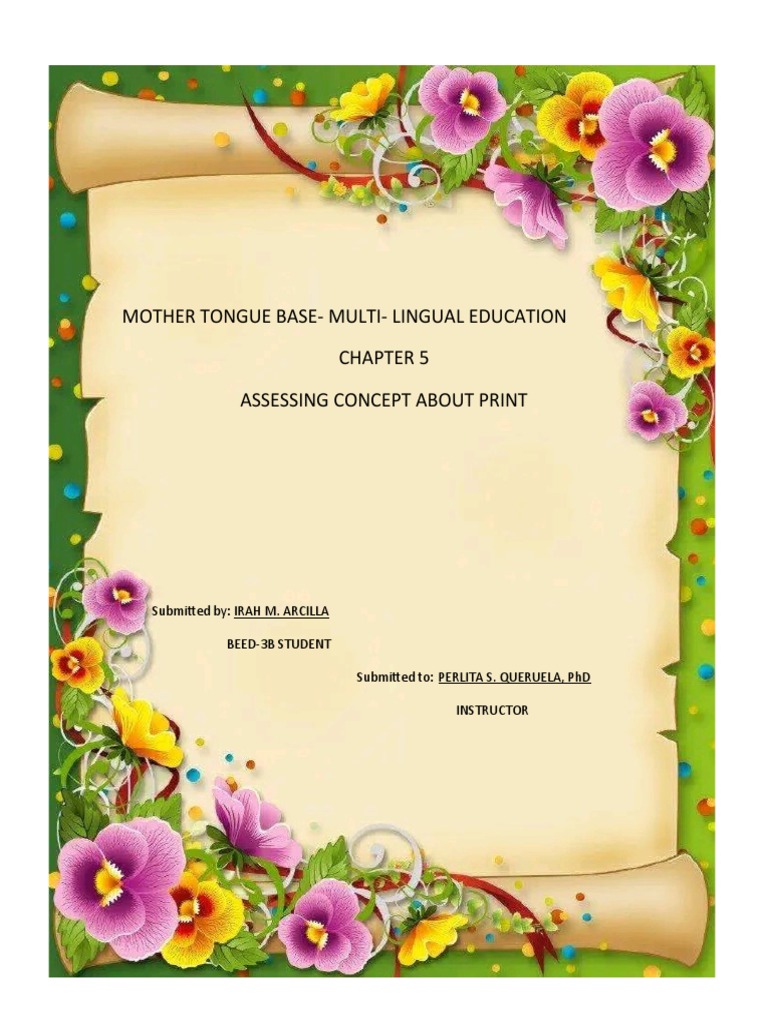 MOTHER TONGUE BASE- MULTI- LINGUAL EDUCATION

CHAPTER 5

ASSESSING CONCEPT ABOUT PRINT

Submitted by: IRAH M. ARCILLA

BEED-3B STUDENT

Submitted to: PERLITA S. QUERUELA, PhD

INSTRUCTOR